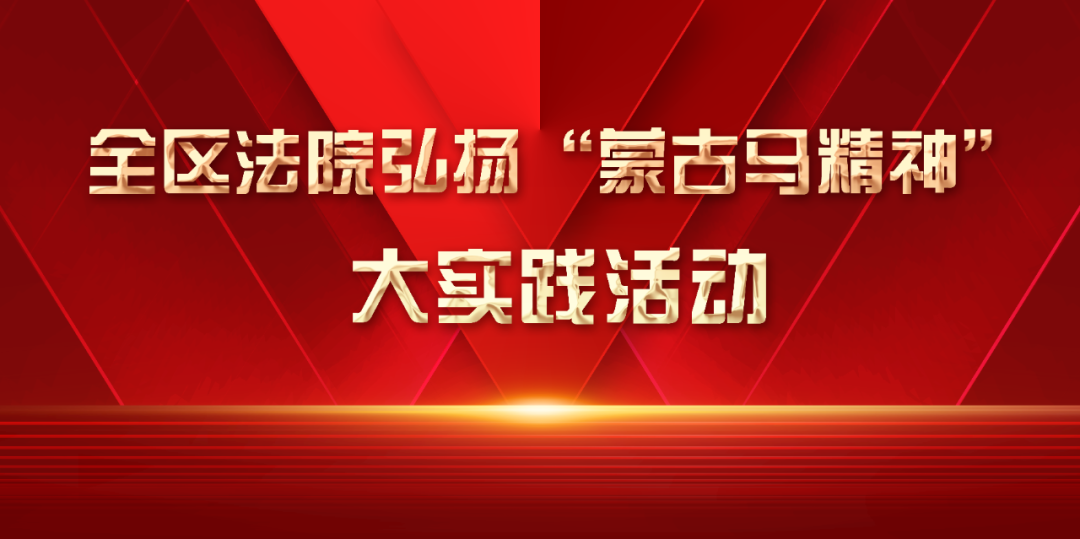 全区法院弘扬“蒙古马精神”
大实践活动